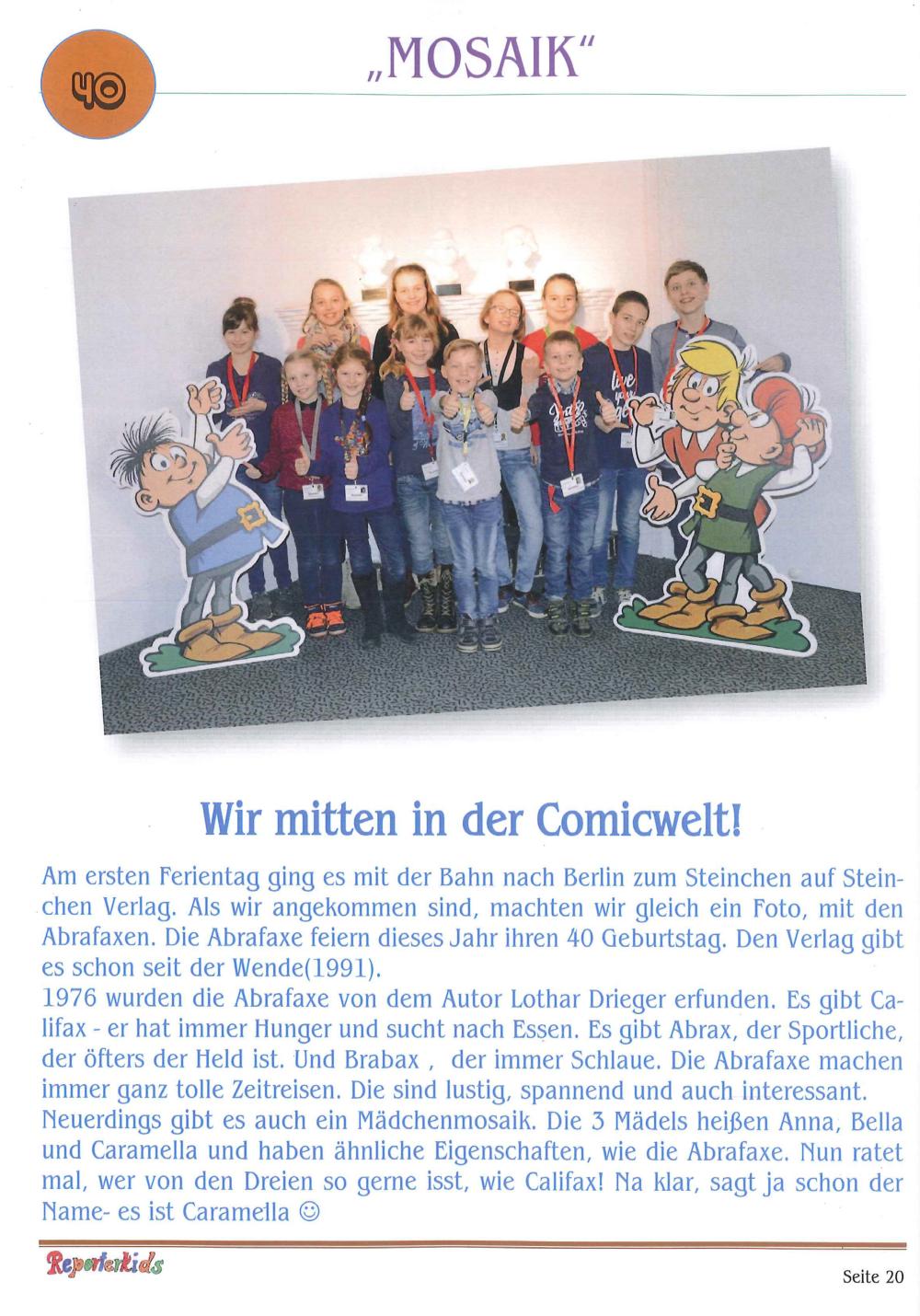 40

„MOSAIK“

Wir mitten in der Comicwelt!

Am ersten Ferientag ging es mit der Bahn nach Berlin zum Steinchen auf Steinchen Verlag. Als wir angekommen sind, machten wir gleich ein Foto, mit den Abrafaxen. Die Abrafaxe feiern dieses Jahr ihren 40 Geburtstag. Den Verlag gibt es schon seit der Wende(1991).
1976 wurden die Abrafaxe von dem Autor Lothar Drieger erfunden. Es gibt Califax - er hat immer Hunger und sucht nach Essen. Es gibt Abrax, der Sportliche, der öfters der Held ist. Und Brabax , der immer Schlaue. Die Abrafaxe machen immer ganz tolle Zeitreisen. Die sind lustig, spannend und auch interessant.
Neuerdings gibt es auch ein Mädchenmosaik. Die 3 Mädels heißen Anna, Bella und Caramella und haben ähnliche Eigenschaften, wie die Abrafaxe. Nun ratet mal, wer von den Dreien so gerne isst, wie Califax! Na klar, sagt ja schon der Name- es ist Caramella ☺

Reporterkids

Seite 20